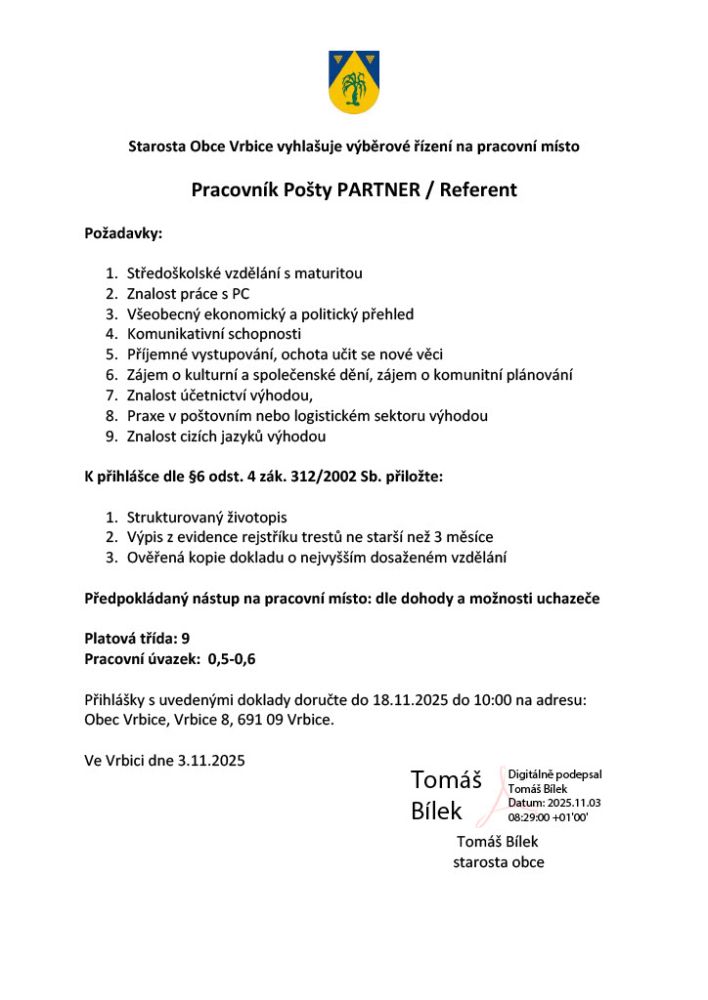 Starosta Obce Vrbice vyhlašuje výběrové řízení na pracovní místo

Pracovník Pošty PARTNER / Referent

Požadavky:

1. Středoškolské vzdělání s maturitou
2. Znalost práce s PC
3. Všeobecný ekonomický a politický přehled
4. Komunikativní schopnosti
5. Příjemné vystupování, ochota učit se nové věci
6. Zájem o kulturní a společenské dění, zájem o komunitní plánování
7. Znalost účetnictví výhodou,
8. Praxe v poštovním nebo logistickém sektoru výhodou
9. Znalost cizích jazyků výhodou

K přihlášce dle §6 odst. 4 zák. 312/2002 Sb. přiložte:

1. Strukturovaný životopis
2. Výpis z evidence rejstříku trestů ne starší než 3 měsíce
3. Ověřená kopie dokladu o nejvyšším dosaženém vzdělání

Předpokládaný nástup na pracovní místo: dle dohody a možnosti uchazeče

Platová třída: 9
Pracovní úvazek: 0,5-0,6

Přihlášky s uvedenými doklady doručte do 18.11.2025 do 10:00 na adresu: Obec Vrbice, Vrbice 8, 691 09 Vrbice.

Ve Vrbici dne 3.11.2025

Tomáš Bílek

Digitálně podepsal Tomáš Bílek
Datum: 2025.11.03 08:29:00 +01'00'

Tomáš Bílek
starosta obce